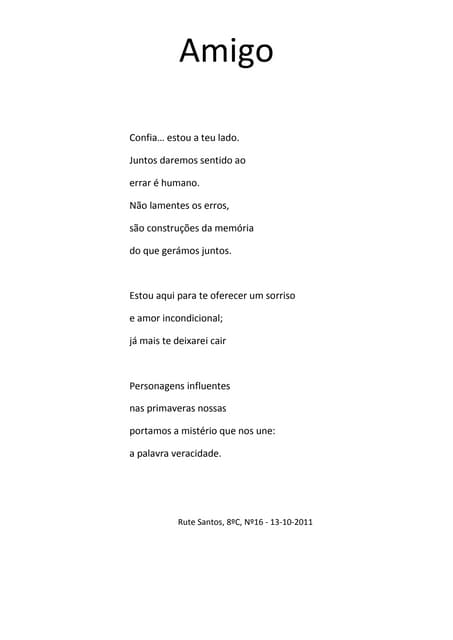 Amigo

Confia… estou a teu lado.
Juntos daremos sentido ao
errar é humano.
Não lamentes os erros,
são construções da memória
do que gerámos juntos.

Estou aqui para te oferecer um sorriso
e amor incondicional;
já mais te deixarei cair

Personagens influentes
nas primaveras nossas
portamos a mistério que nos une:
a palavra veracidade.

Rute Santos, 8ºC, Nº16 - 13-10-2011